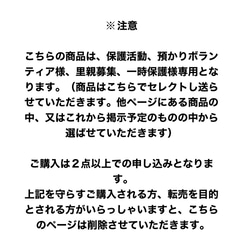 ※注意

こちらの商品は、保護活動、預かりボランティア様、里親募集、一時保護様専用となります。（商品はこちらでセレクトし送らせていただきます。他ページにある商品の中、又はこれから掲示予定のものの中から選ばせていただきます)

ご購入は２点以上での申し込みとなります。
上記を守らすご購入される方、転売を目的とされる方がいらっしゃいますと、こちらのページは削除させていただきます。